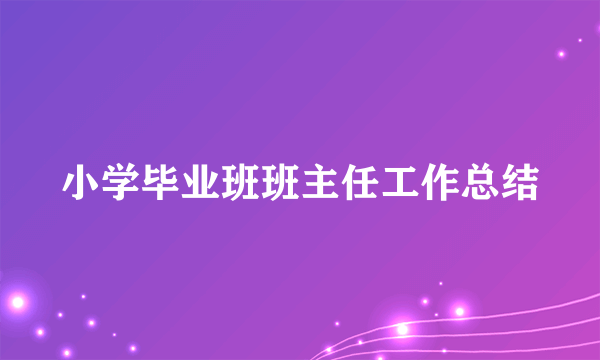 小学毕业班班主任工作总结